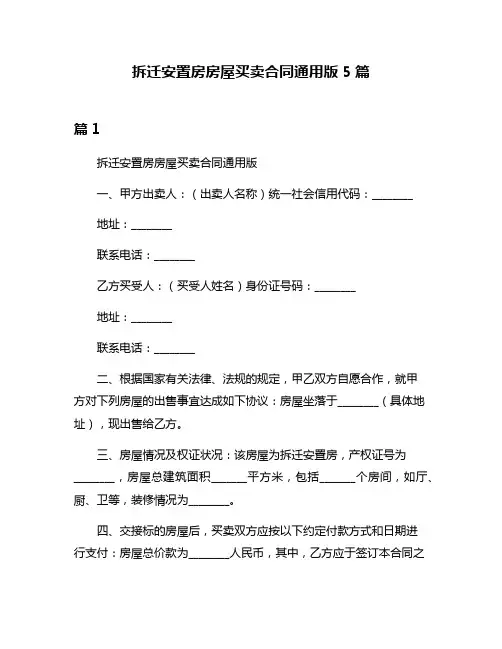 拆迁安置房房屋买卖合同通用版 5 篇

篇 1

拆迁安置房房屋买卖合同通用版

一、甲方出卖人：（出卖人名称）统一社会信用代码：________

地址：________

联系电话：________

乙方买受人：（买受人姓名）身份证号码：________

地址：________

联系电话：________

二、根据国家有关法律、法规的规定，甲乙双方自愿合作，就甲方对下列房屋的出售事宜达成如下协议：房屋坐落于________（具体地址），现出售给乙方。

三、房屋情况及权证状况：该房屋为拆迁安置房，产权证号为________，房屋总建筑面积______平方米，包括______个房间，如厅、厨、卫等，装修情况为________。

四、交接标的房屋后，买卖双方应按以下约定付款方式和日期进行支付：房屋总价款为________人民币，其中，乙方应于签订本合同之